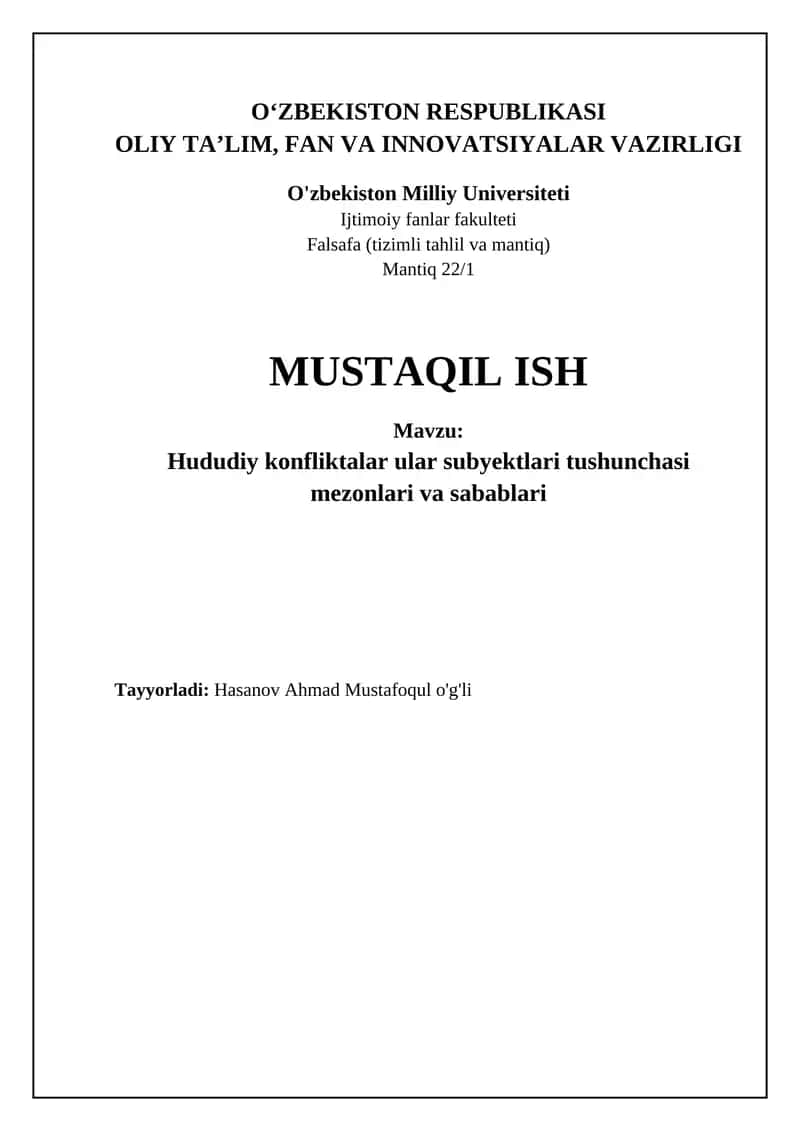 O‘ZBEKISTON RESPUBLIKASI
OLIY TA’LIM, FAN VA INNOVATSIYALAR VAZIRLIGI

O'zbekiston Milliy Universiteti
Ijtimoiy fanlar fakulteti
Falsafa (tizimli tahlil va mantiq)
Mantiq 22/1

MUSTAQIL ISH

Mavzu:
Hududiy konfliktalar ular subyektlari tushunchasi mezonlari va sabablari

Tayyorladi: Hasanov Ahmad Mustafoqul o'g'li